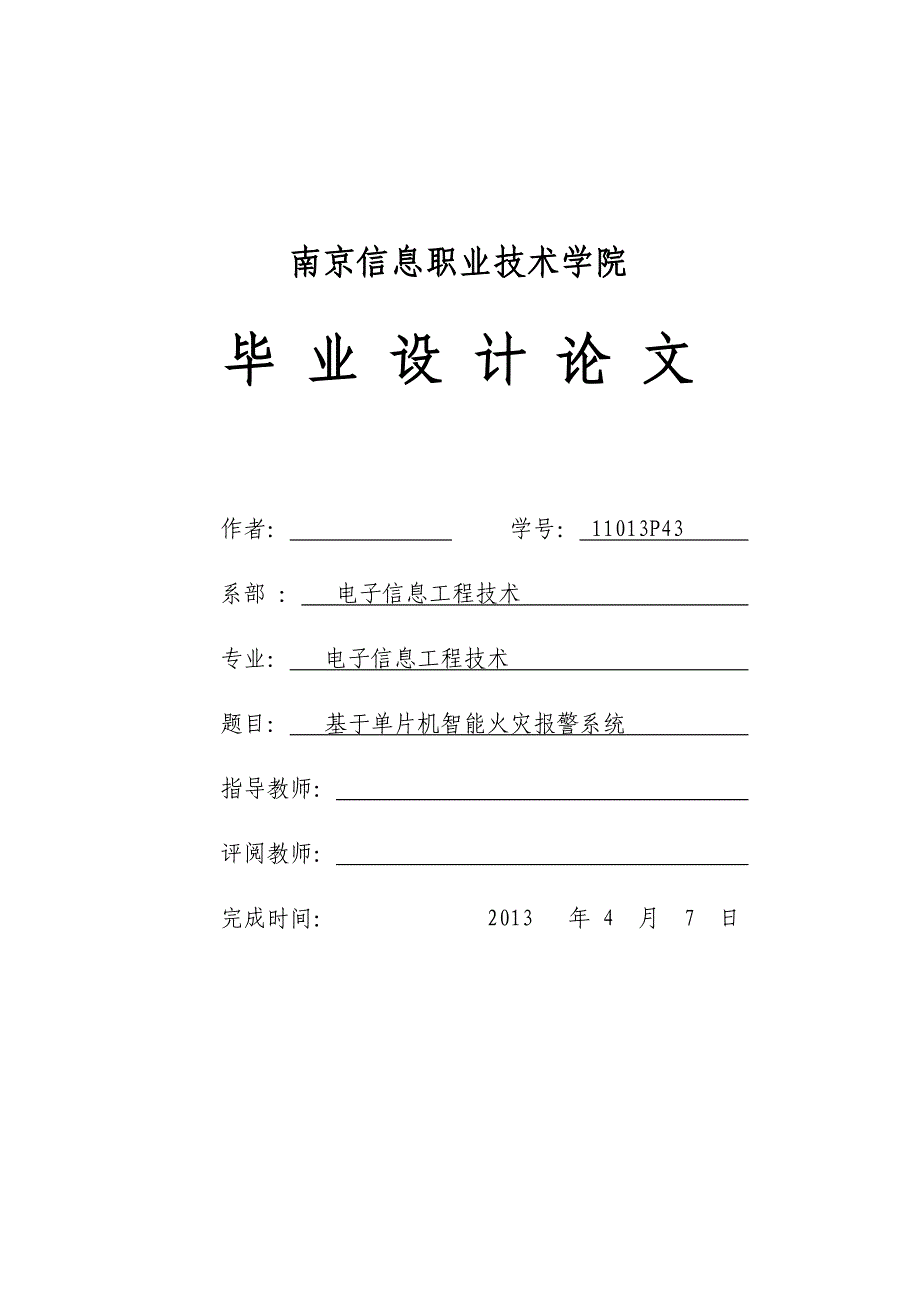 南京信息职业技术学院

毕 业 设 计 论 文

作者: 学号: 11013P43

系部 : 电子信息工程技术

专业: 电子信息工程技术

题目: 基于单片机智能火灾报警系统

指导教师:

评阅教师:

完成时间: 2013 年 4 月 7 日